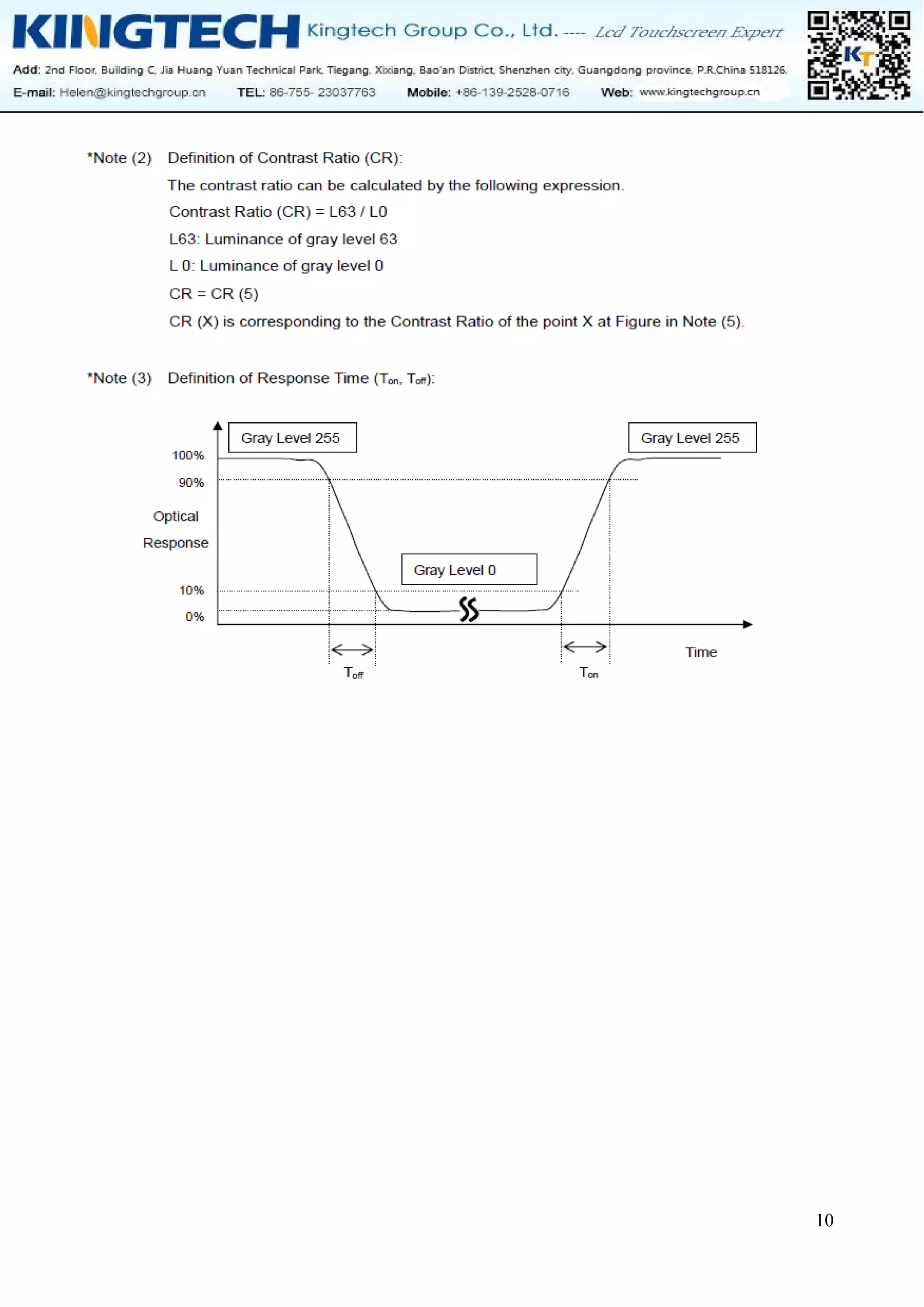 KINGTECH Kingtech Group Co., Ltd. ---- Lcd Touchscreen Expert

Add: 2nd Floor, Building C, Jia Huang Yuan Technical Park, Tiegang, Xixiang, Bao'an District, Shenzhen city, Guangdong province, P.R.China 518126.

E-mail: Helen@kingtechgroup.cn TEL: 86-755- 23037763 Mobile: +86-139-2528-0716 Web: www.kingtechgroup.cn

KT

*Note (2) Definition of Contrast Ratio (CR):

The contrast ratio can be calculated by the following expression.

Contrast Ratio (CR) = L63 / L0

L63: Luminance of gray level 63

L 0: Luminance of gray level 0

CR = CR (5)

CR (X) is corresponding to the Contrast Ratio of the point X at Figure in Note (5).

*Note (3) Definition of Response Time ($T_{on}$, $T_{off}$):

Gray Level 255

Gray Level 255

100%

90%

Optical Response

Gray Level 0

10%

0%

Time

$T_{off}$

$T_{on}$

10